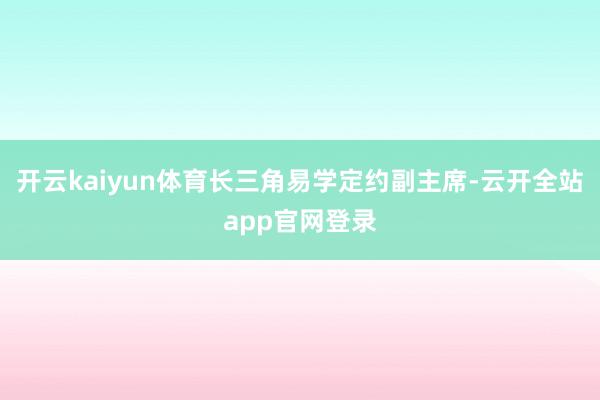 开云kaiyun体育长三角易学定约副主席-云开全站app官网登录